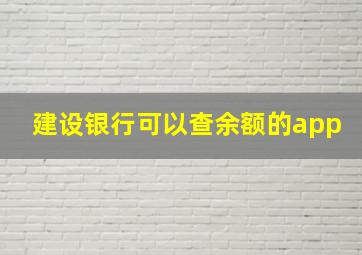 建设银行可以查余额的app